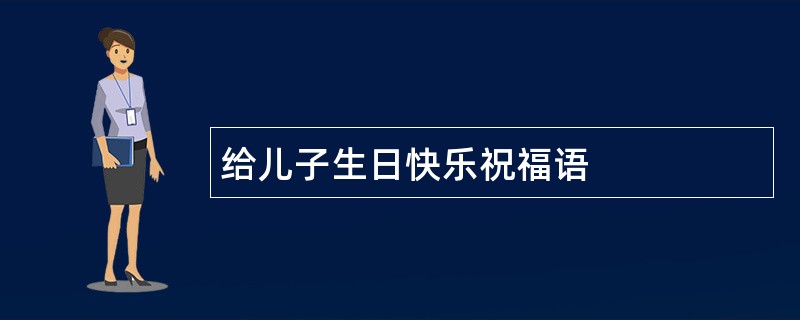 给儿子生日快乐祝福语